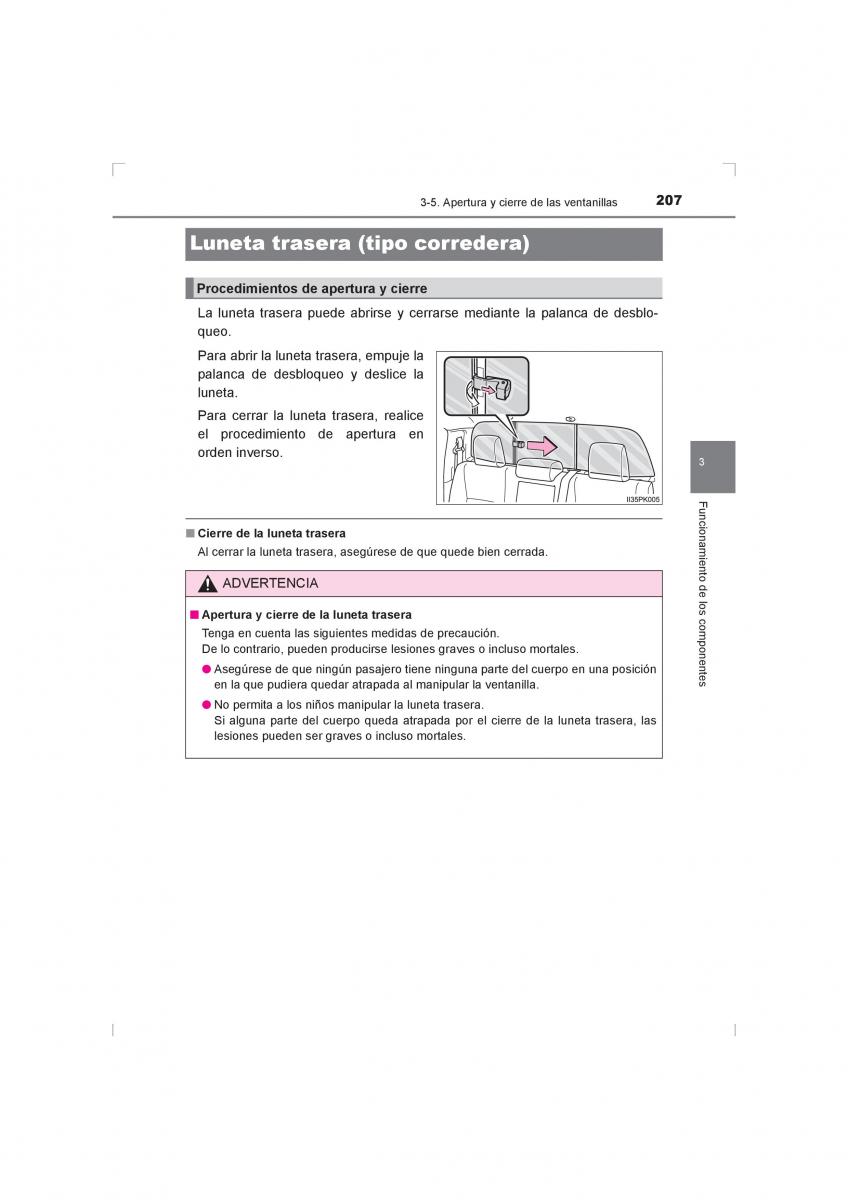 3-5. Apertura y cierre de las ventanillas

207

Luneta trasera (tipo corredera)

Procedimientos de apertura y cierre

La luneta trasera puede abrirse y cerrarse mediante la palanca de desbloqueo.

Para abrir la luneta trasera, empuje la palanca de desbloqueo y deslice la luneta.

Para cerrar la luneta trasera, realice el procedimiento de apertura en orden inverso.

II35PK005

■ Cierre de la luneta trasera
Al cerrar la luneta trasera, asegúrese de que quede bien cerrada.

ADVERTENCIA

■ Apertura y cierre de la luneta trasera
Tenga en cuenta las siguientes medidas de precaución.
De lo contrario, pueden producirse lesiones graves o incluso mortales.

● Asegúrese de que ningún pasajero tiene ninguna parte del cuerpo en una posición en la que pudiera quedar atrapada al manipular la ventanilla.

● No permita a los niños manipular la luneta trasera.
Si alguna parte del cuerpo queda atrapada por el cierre de la luneta trasera, las lesiones pueden ser graves o incluso mortales.

3

Funcionamiento de los componentes